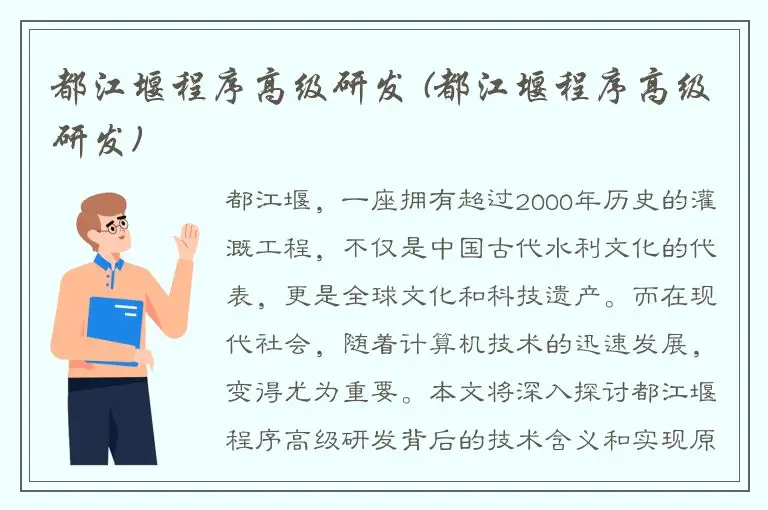 都江堰程序高级研发（都江堰程序高级研发）

都江堰，一座拥有超过2000年历史的灌溉工程，不仅是中国古代水利文化的代表，更是全球文化和科技遗产。而在现代社会，随着计算机技术的迅速发展，变得尤为重要。本文将深入探讨都江堰程序高级研发背后的技术含义和实现原